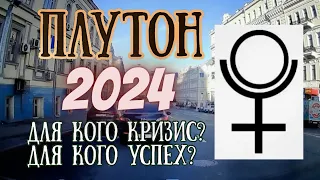 ПЛУТОН
2024
ДЛЯ КОГО КРИЗИС?
ДЛЯ КОГО УСПЕХ?